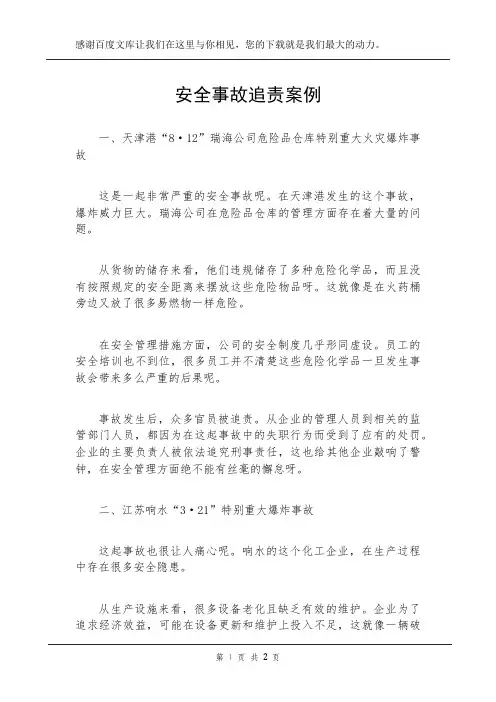 感谢百度文库让我们在这里与你相见，您的下载就是我们最大的动力。

安全事故追责案例

一、天津港“8·12”瑞海公司危险品仓库特别重大火灾爆炸事故

这是一起非常严重的安全事故呢。在天津港发生的这个事故，爆炸威力巨大。瑞海公司在危险品仓库的管理方面存在着大量的问题。

从货物的储存来看，他们违规储存了多种危险化学品，而且没有按照规定的安全距离来摆放这些危险物品呀。这就像是在火药桶旁边又放了很多易燃物一样危险。

在安全管理措施方面，公司的安全制度几乎形同虚设。员工的安全培训也不到位，很多员工并不清楚这些危险化学品一旦发生事故会带来多么严重的后果呢。

事故发生后，众多官员被追责。从企业的管理人员到相关的监管部门人员，都因为在这起事故中的失职行为而受到了应有的处罚。企业的主要负责人被依法追究刑事责任，这也给其他企业敲响了警钟，在安全管理方面绝不能有丝毫的懈怠呀。

二、江苏响水“3·21”特别重大爆炸事故

这起事故也很让人痛心呢。响水的这个化工企业，在生产过程中存在很多安全隐患。

从生产设施来看，很多设备老化且缺乏有效的维护。企业为了追求经济效益，可能在设备更新和维护上投入不足，这就像一辆破

第 1 页 共 2 页